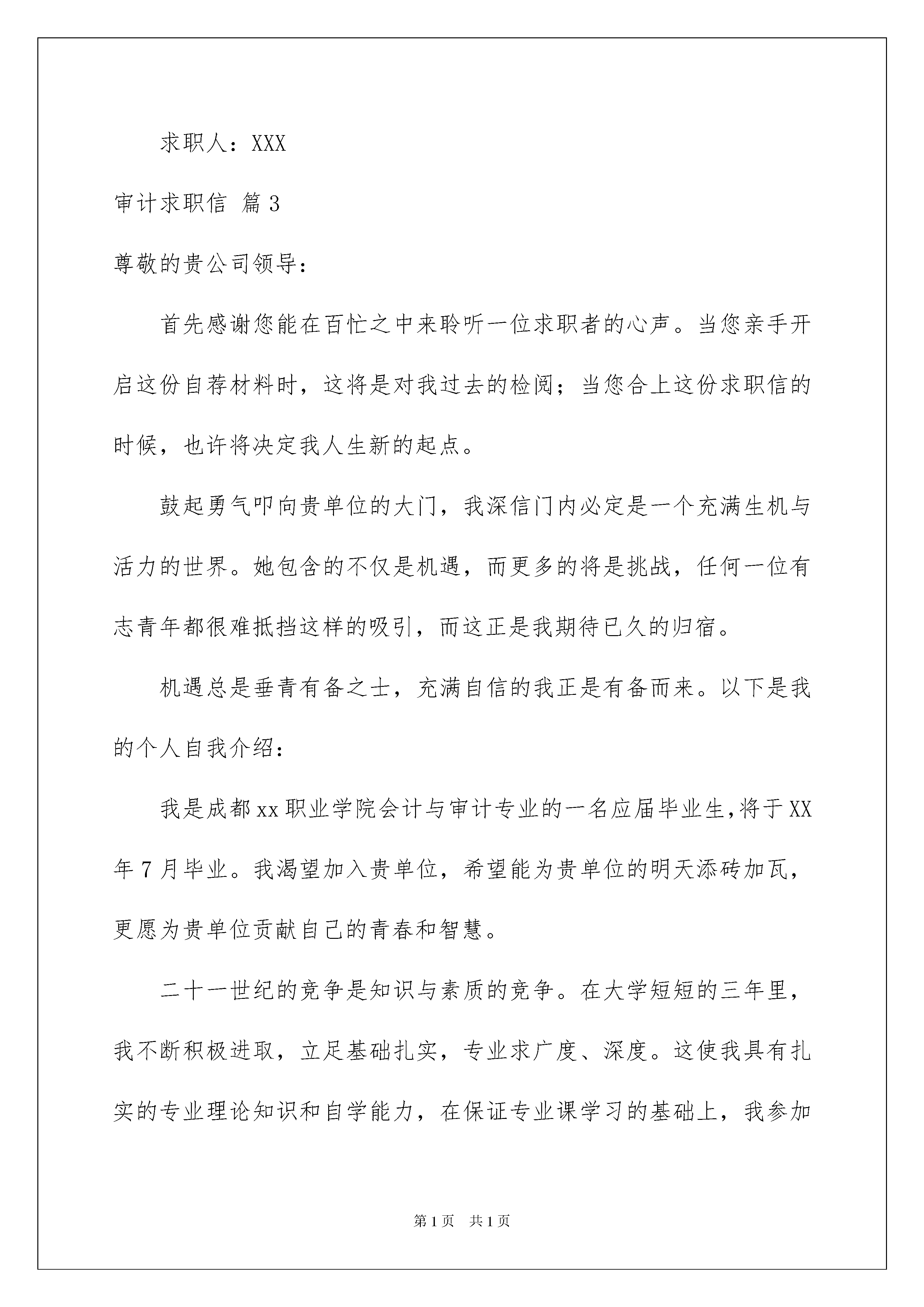 求职人：XXX

审计求职信 篇3

尊敬的贵公司领导：

首先感谢您能在百忙之中来聆听一位求职者的心声。当您亲手开启这份自荐材料时，这将是对我过去的检阅；当您合上这份求职信的时候，也许将决定我人生新的起点。

鼓起勇气叩向贵单位的大门，我深信门内必定是一个充满生机与活力的世界。她包含的不仅是机遇，而更多的将是挑战，任何一位有志青年都很难抵挡这样的吸引，而这正是我期待已久的归宿。

机遇总是垂青有备之士，充满自信的我正是有备而来。以下是我的个人自我介绍：

我是成都xx职业学院会计与审计专业的一名应届毕业生,将于XX年7月毕业。我渴望加入贵单位，希望能为贵单位的明天添砖加瓦，更愿为贵单位贡献自己的青春和智慧。

二十一世纪的竞争是知识与素质的竞争。在大学短短的三年里，我不断积极进取，立足基础扎实，专业求广度、深度。这使我具有扎实的专业理论知识和自学能力，在保证专业课学习的基础上，我参加

第1页 共1页